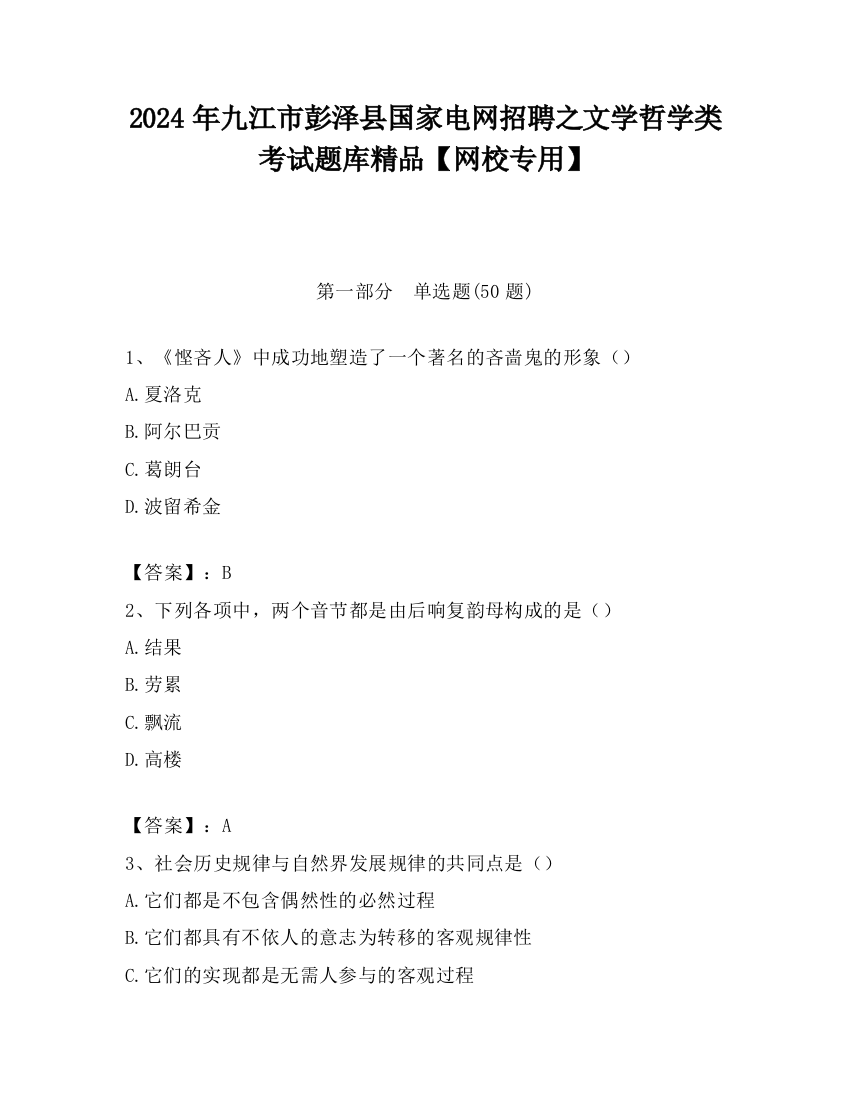 2024 年九江市彭泽县国家电网招聘之文学哲学类考试题库精品【网校专用】

第一部分　单选题(50 题)

1、《悭吝人》中成功地塑造了一个著名的吝啬鬼的形象（）

A.夏洛克

B.阿尔巴贡

C.葛朗台

D.波留希金

【答案】：B

2、下列各项中，两个音节都是由后响复韵母构成的是（）

A.结果

B.劳累

C.飘流

D.高楼

【答案】：A

3、社会历史规律与自然界发展规律的共同点是（）

A.它们都是不包含偶然性的必然过程

B.它们都具有不依人的意志为转移的客观规律性

C.它们的实现都是无需人参与的客观过程